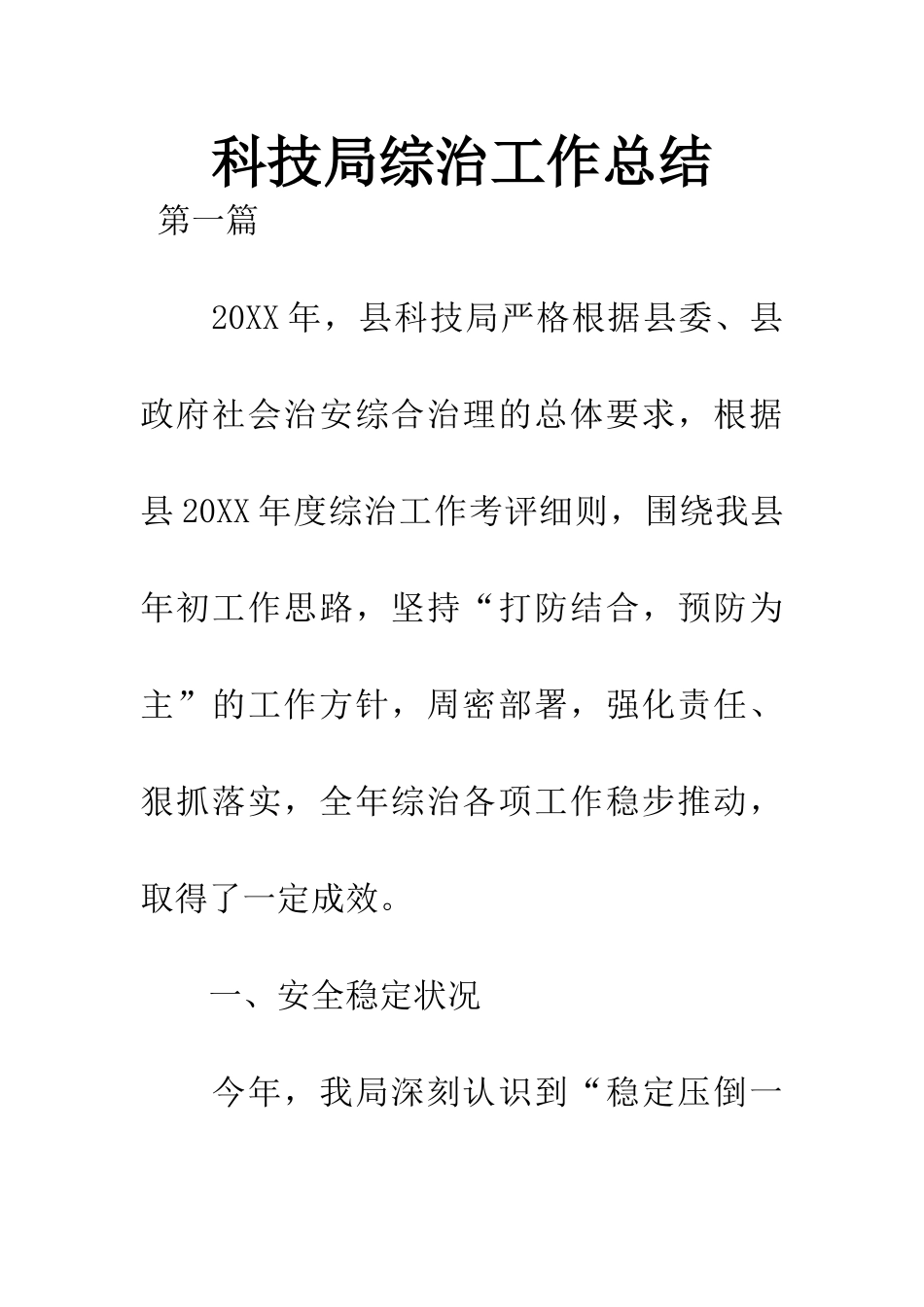 科技局综治工作总结

第一篇

20XX年，县科技局严格根据县委、县政府社会治安综合治理的总体要求，根据县20XX年度综治工作考评细则，围绕我县年初工作思路，坚持“打防结合，预防为主”的工作方针，周密部署，强化责任、狠抓落实，全年综治各项工作稳步推动，取得了一定成效。

一、安全稳定状况

今年，我局深刻认识到“稳定压倒一